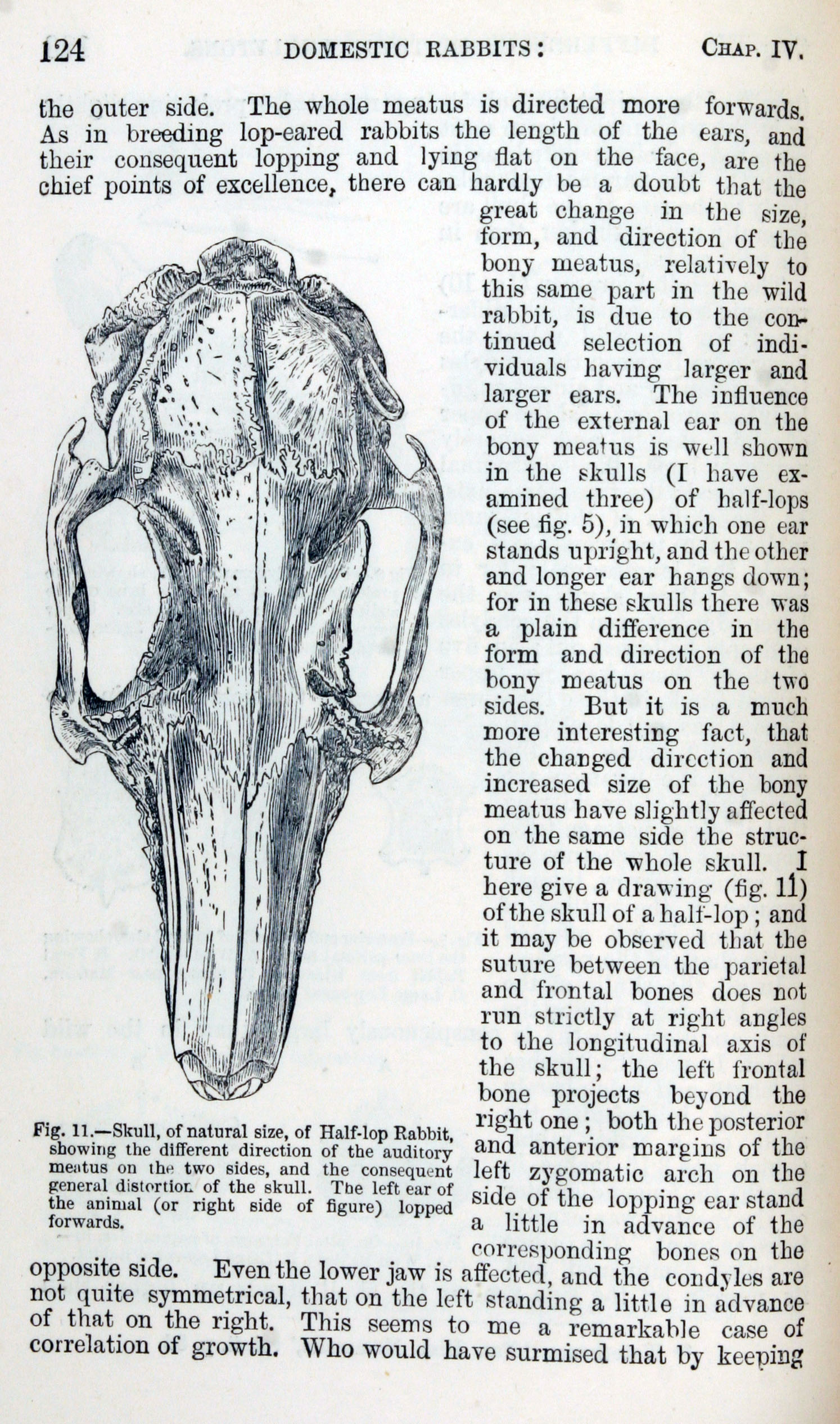 124 DOMESTIC RABBITS: CHAP. IV.

the outer side. The whole meatus is directed more forwards. As in breeding lop-eared rabbits the length of the ears, and their consequent lopping and lying flat on the face, are the chief points of excellence, there can hardly be a doubt that the great change in the size, form, and direction of the bony meatus, relatively to this same part in the wild rabbit, is due to the continued selection of individuals having larger and larger ears. The influence of the external ear on the bony meatus is well shown in the skulls (I have examined three) of half-lops (see fig. 5), in which one ear stands upright, and the other and longer ear hangs down; for in these skulls there was a plain difference in the form and direction of the bony meatus on the two sides. But it is a much more interesting fact, that the changed direction and increased size of the bony meatus have slightly affected on the same side the structure of the whole skull. I here give a drawing (fig. 11) of the skull of a half-lop; and it may be observed that the suture between the parietal and frontal bones does not run strictly at right angles to the longitudinal axis of the skull; the left frontal bone projects beyond the right one; both the posterior and anterior margins of the left zygomatic arch on the side of the lopping ear stand a little in advance of the corresponding bones on the opposite side. Even the lower jaw is affected, and the condyles are not quite symmetrical, that on the left standing a little in advance of that on the right. This seems to me a remarkable case of correlation of growth. Who would have surmised that by keeping

Fig. 11.—Skull, of natural size, of Half-lop Rabbit, showing the different direction of the auditory meatus on the two sides, and the consequent general distortion of the skull. The left ear of the animal (or right side of figure) lopped forwards.